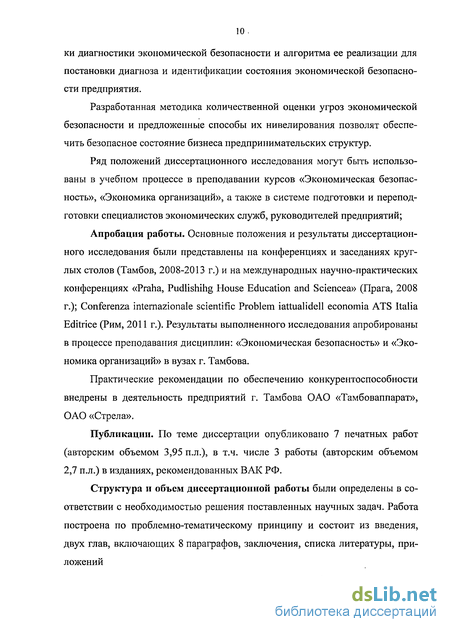 10

ки диагностики экономической безопасности и алгоритма ее реализации для постановки диагноза и идентификации состояния экономической безопасности предприятия.

Разработанная методика количественной оценки угроз экономической безопасности и предложенные способы их нивелирования позволят обеспечить безопасное состояние бизнеса предпринимательских структур.

Ряд положений диссертационного исследования могут быть использованы в учебном процессе в преподавании курсов «Экономическая безопасность», «Экономика организаций», а также в системе подготовки и переподготовки специалистов экономических служб, руководителей предприятий;

Апробация работы. Основные положения и результаты диссертационного исследования были представлены на конференциях и заседаниях круглых столов (Тамбов, 2008-2013 г.) и на международных научно-практических конференциях «Praha, Pudlishihg House Education and Sciencea» (Прага, 2008 г.); Conferenza internazionale scientific Problem iattualidell economia ATS Italia Editrice (Рим, 2011 г.). Результаты выполненного исследования апробированы в процессе преподавания дисциплин: «Экономическая безопасность» и «Экономика организаций» в вузах г. Тамбова.

Практические рекомендации по обеспечению конкурентоспособности внедрены в деятельность предприятий г. Тамбова ОАО «Тамбоваппарат», ОАО «Стрела».

Публикации. По теме диссертации опубликовано 7 печатных работ (авторским объемом 3,95 п.л.), в т.ч. числе 3 работы (авторским объемом 2,7 п.л.) в изданиях, рекомендованных ВАК РФ.

Структура и объем диссертационной работы были определены в соответствии с необходимостью решения поставленных научных задач. Работа построена по проблемно-тематическому принципу и состоит из введения, двух глав, включающих 8 параграфов, заключения, списка литературы, приложений

dsLib.net
библиотека диссертаций